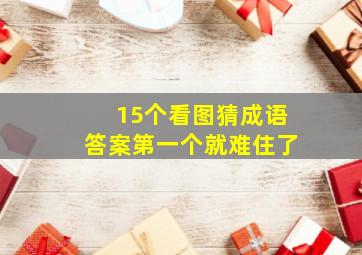 15个看图猜成语
答案第一个就难住了